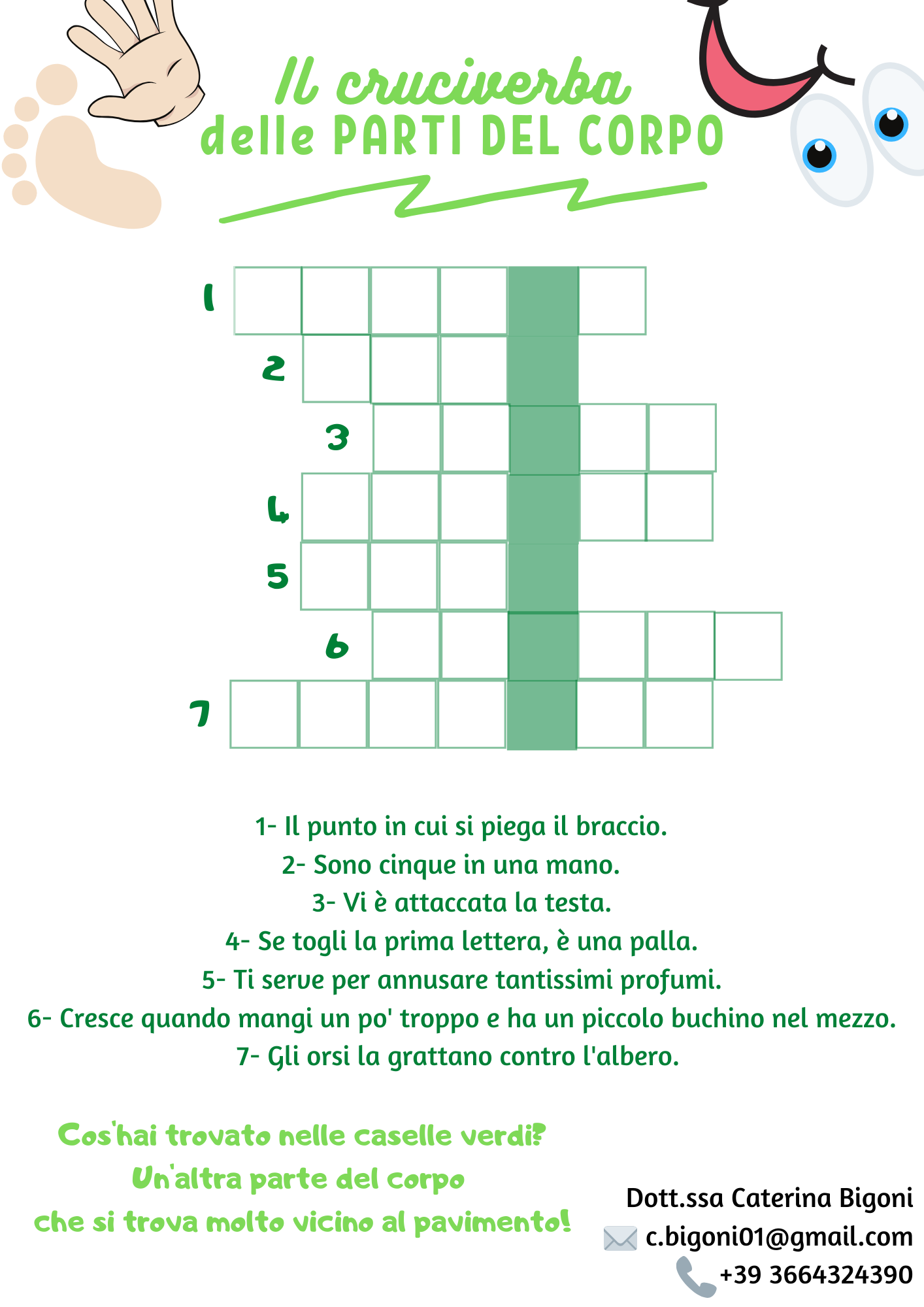 Il cruciverba
delle PARTI DEL CORPO

1
2
3
4
5
6
7

1- Il punto in cui si piega il braccio.
2- Sono cinque in una mano.
3- Vi è attaccata la testa.
4- Se togli la prima lettera, è una palla.
5- Ti serve per annusare tantissimi profumi.
6- Cresce quando mangi un po' troppo e ha un piccolo buchino nel mezzo.
7- Gli orsi la grattano contro l'albero.

Cos'hai trovato nelle caselle verdi?
Un'altra parte del corpo
che si trova molto vicino al pavimento!

Dott.ssa Caterina Bigoni
c.bigoni01@gmail.com
+39 3664324390